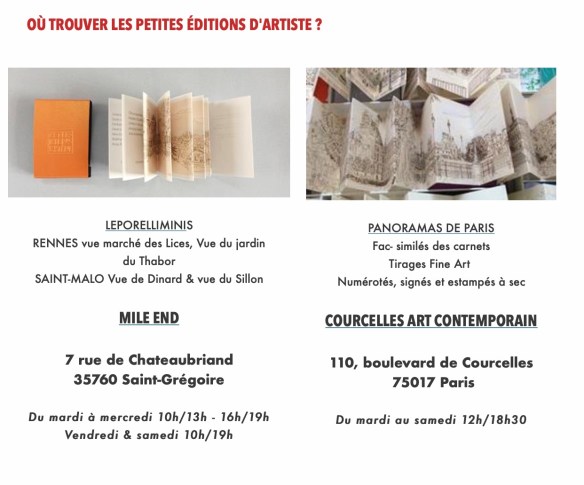 OÙ TROUVER LES PETITES ÉDITIONS D'ARTISTE ?

LEPORELLIMINIS
RENNES vue marché des Lices, Vue du jardin du Thabor
SAINT-MALO Vue de Dinard & vue du Sillon

MILE END

7 rue de Chateaubriand
35760 Saint-Grégoire

Du mardi à mercredi 10h/13h - 16h/19h
Vendredi & samedi 10h/19h

PANORAMAS DE PARIS
Fac- similés des carnets
Tirages Fine Art
Numérotés, signés et estampés à sec

COURCELLES ART CONTEMPORAIN

110, boulevard de Courcelles
75017 Paris

Du mardi au samedi 12h/18h30